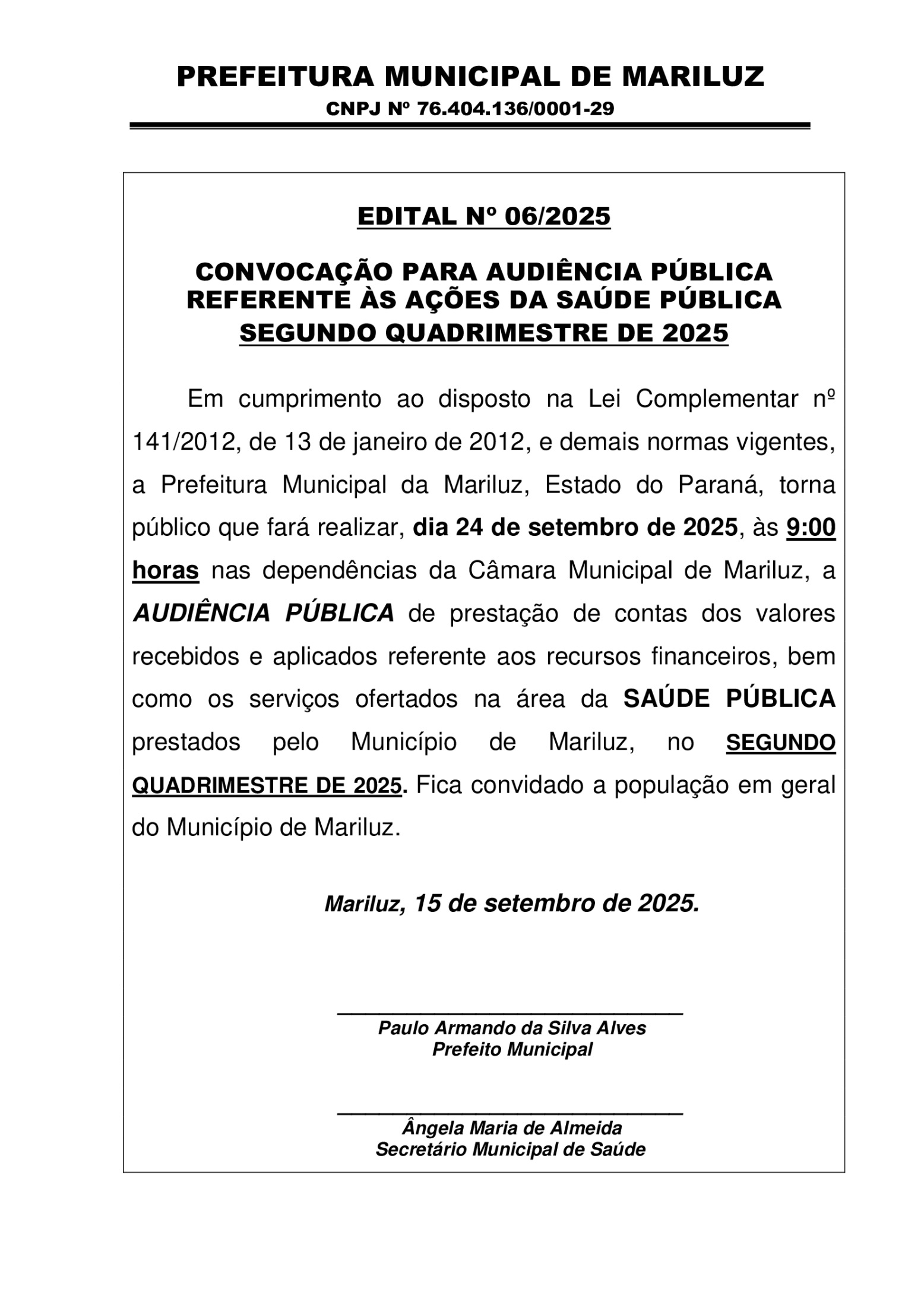 PREFEITURA MUNICIPAL DE MARILUZ
CNPJ Nº 76.404.136/0001-29

EDITAL Nº 06/2025

CONVOCAÇÃO PARA AUDIÊNCIA PÚBLICA REFERENTE ÀS AÇÕES DA SAÚDE PÚBLICA SEGUNDO QUADRIMESTRE DE 2025

Em cumprimento ao disposto na Lei Complementar nº 141/2012, de 13 de janeiro de 2012, e demais normas vigentes, a Prefeitura Municipal da Mariluz, Estado do Paraná, torna público que fará realizar, dia 24 de setembro de 2025, às 9:00 horas nas dependências da Câmara Municipal de Mariluz, a AUDIÊNCIA PÚBLICA de prestação de contas dos valores recebidos e aplicados referente aos recursos financeiros, bem como os serviços ofertados na área da SAÚDE PÚBLICA prestados pelo Município de Mariluz, no SEGUNDO QUADRIMESTRE DE 2025. Fica convidado a população em geral do Município de Mariluz.

Mariluz, 15 de setembro de 2025.

Paulo Armando da Silva Alves
Prefeito Municipal

Ângela Maria de Almeida
Secretário Municipal de Saúde